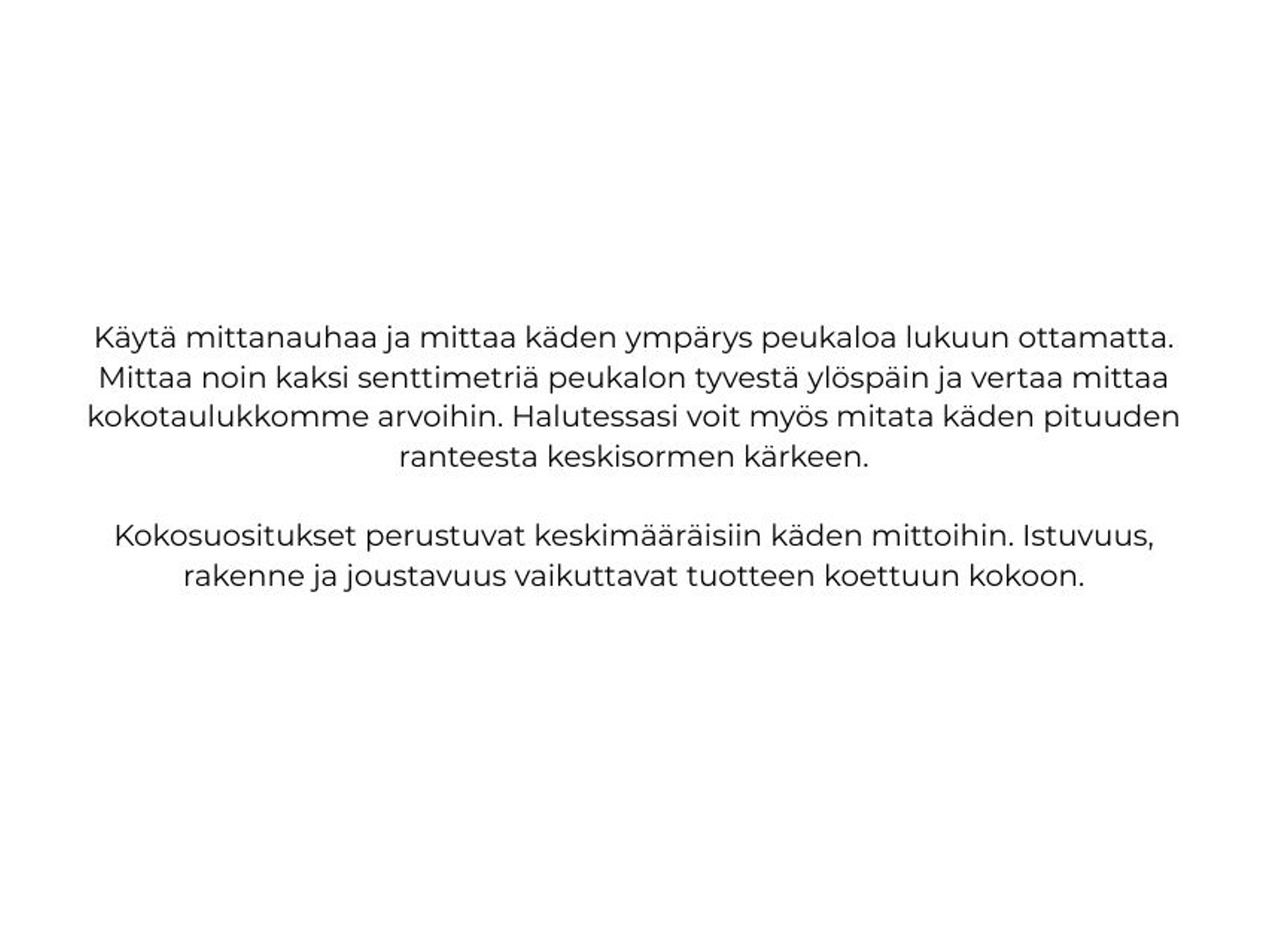 Käytä mittanauhaa ja mittaa käden ympärys peukaloa lukuun ottamatta. Mittaa noin kaksi senttimetriä peukalon tyvestä ylöspäin ja vertaa mittaa kokotaulukkomme arvoihin. Halutessasi voit myös mitata käden pituuden ranteesta keskisormen kärkeen.

Kokosuositukset perustuvat keskimääräisiin käden mittoihin. Istuvuus, rakenne ja joustavuus vaikuttavat tuotteen koettuun kokoon.